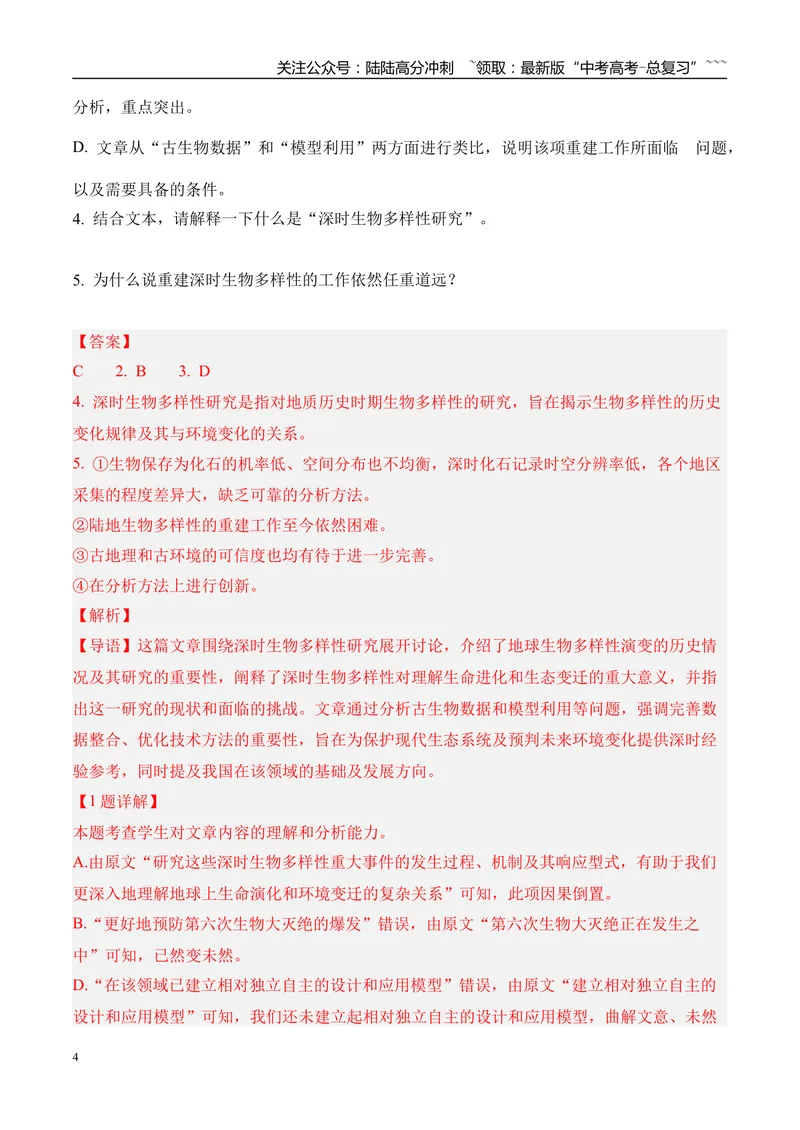 关注公众号：陆陆高分冲刺 ~领取：最新版“中考高考-总复习”~~~

分析，重点突出。

D. 文章从“古生物数据”和“模型利用”两方面进行类比，说明该项重建工作所面临 问题，以及需要具备的条件。

4. 结合文本，请解释一下什么是“深时生物多样性研究”。

5. 为什么说重建深时生物多样性的工作依然任重道远？

【答案】

C 2. B 3. D

4. 深时生物多样性研究是指对地质历史时期生物多样性的研究，旨在揭示生物多样性的历史变化规律及其与环境变化的关系。

5. ①生物保存为化石的机率低、空间分布也不均衡，深时化石记录时空分辨率低，各个地区采集的程度差异大，缺乏可靠的分析方法。

②陆地生物多样性的重建工作至今依然困难。

③古地理和古环境的可信度也均有待于进一步完善。

④在分析方法上进行创新。

【解析】

【导语】这篇文章围绕深时生物多样性研究展开讨论，介绍了地球生物多样性演变的历史情况及其研究的重要性，阐释了深时生物多样性对理解生命进化和生态变迁的重大意义，并指出这一研究的现状和面临的挑战。文章通过分析古生物数据和模型利用等问题，强调完善数据整合、优化技术方法的重要性，旨在为保护现代生态系统及预判未来环境变化提供深时经验参考，同时提及我国在该领域的基础及发展方向。

【1题详解】

本题考查学生对文章内容的理解和分析能力。

A.由原文“研究这些深时生物多样性重大事件的发生过程、机制及其响应型式，有助于我们更深入地理解地球上生命演化和环境变迁的复杂关系”可知，此项因果倒置。

B.“更好地预防第六次生物大灭绝的爆发”错误，由原文“第六次生物大灭绝正在发生之中”可知，已然变未然。

D.“在该领域已建立相对独立自主的设计和应用模型”错误，由原文“建立相对独立自主的设计和应用模型”可知，我们还未建立起相对独立自主的设计和应用模型，曲解文意、未然

4